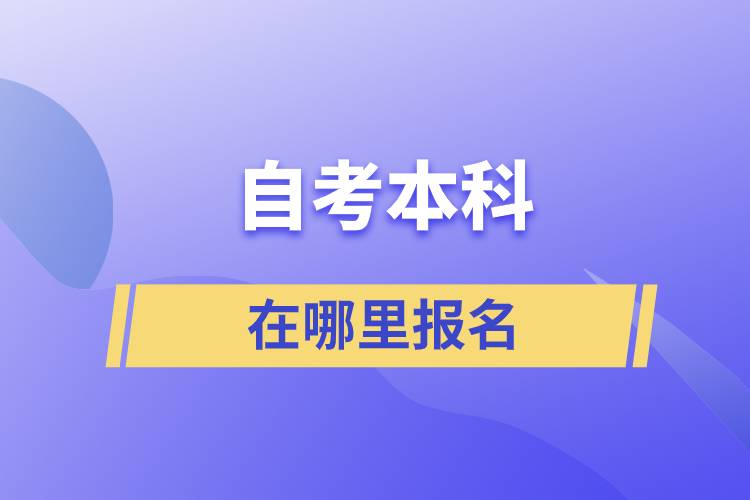 自考本科

在哪里报名